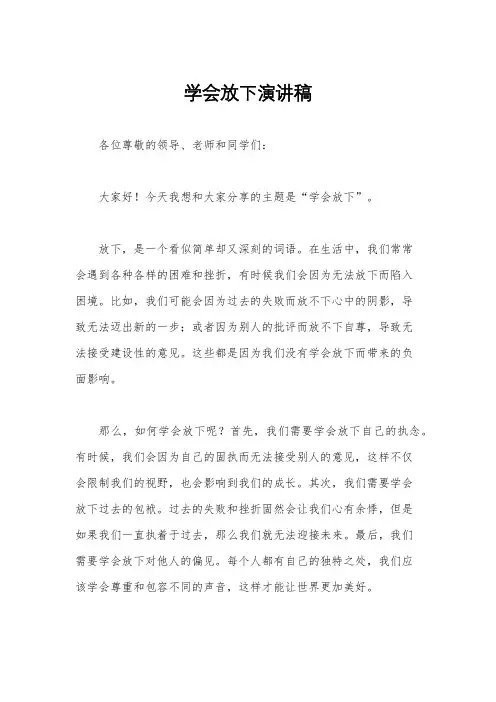 学会放下演讲稿

各位尊敬的领导、老师和同学们：

大家好！今天我想和大家分享的主题是“学会放下”。

放下，是一个看似简单却又深刻的词语。在生活中，我们常常会遇到各种各样的困难和挫折，有时候我们会因为无法放下而陷入困境。比如，我们可能会因为过去的失败而放不下心中的阴影，导致无法迈出新的一步；或者因为别人的批评而放不下自尊，导致无法接受建设性的意见。这些都是因为我们没有学会放下而带来的负面影响。

那么，如何学会放下呢？首先，我们需要学会放下自己的执念。有时候，我们会因为自己的固执而无法接受别人的意见，这样不仅会限制我们的视野，也会影响到我们的成长。其次，我们需要学会放下过去的包袱。过去的失败和挫折固然会让我们心有余悸，但是如果我们一直执着于过去，那么我们就无法迎接未来。最后，我们需要学会放下对他人的偏见。每个人都有自己的独特之处，我们应该学会尊重和包容不同的声音，这样才能让世界更加美好。